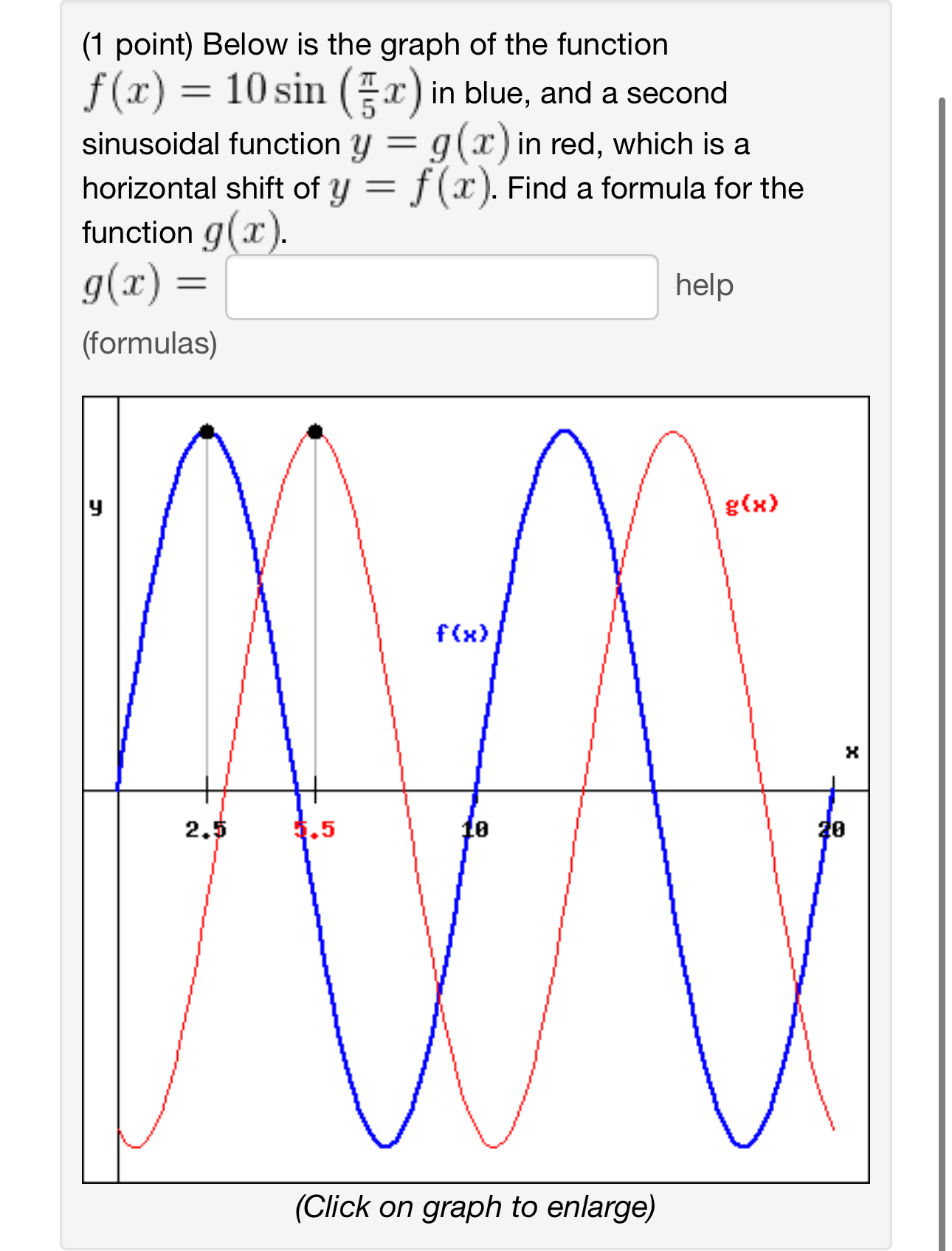 (1 point) Below is the graph of the function $f(x) = 10\sin\left(\frac{\pi}{5}x\right)$ in blue, and a second sinusoidal function $y = g(x)$ in red, which is a horizontal shift of $y = f(x)$. Find a formula for the function $g(x)$.

$g(x) =$ help

(formulas)

y

g(x)

f(x)

x

2.5

5.5

10

20

(Click on graph to enlarge)